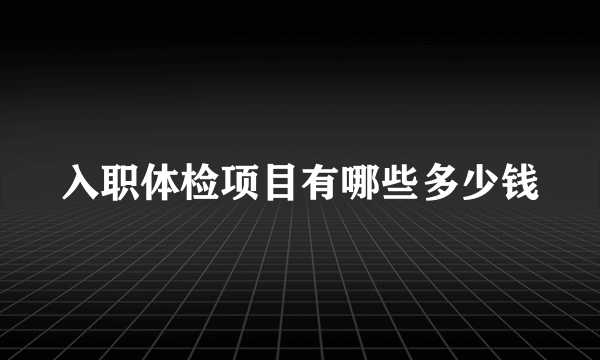 入职体检项目有哪些多少钱